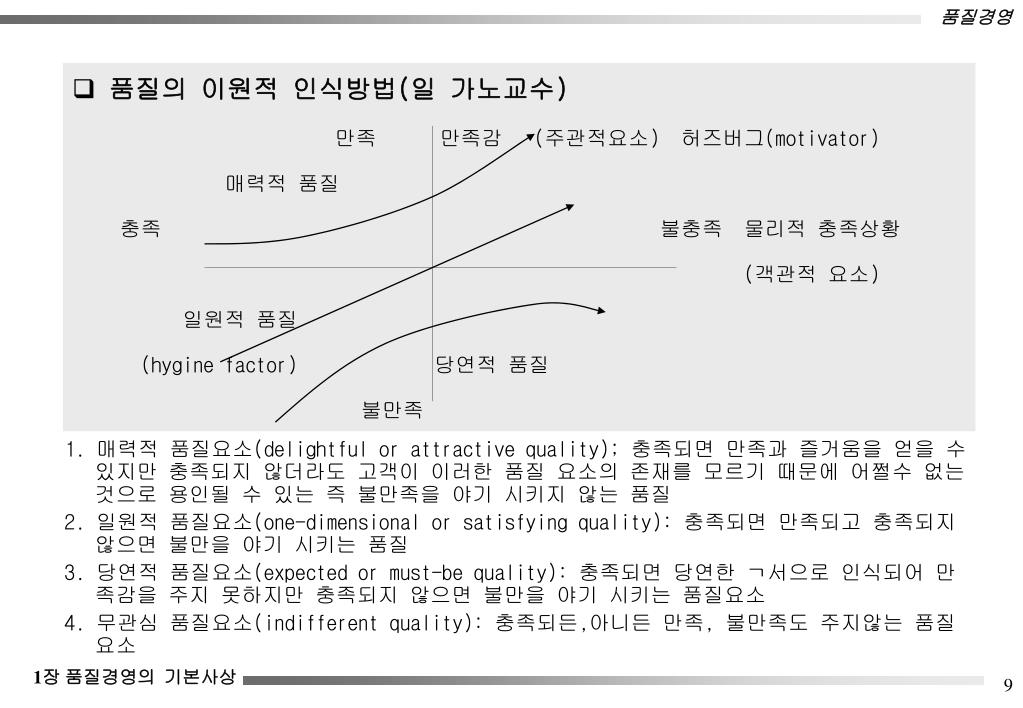 품질경영

❑ 품질의 이원적 인식방법(일 가노교수)

만족

만족감 (주관적요소) 허즈버그(motivator)

매력적 품질

충족

불충족 물리적 충족상황

(객관적 요소)

일원적 품질

(hygine factor)

당연적 품질

불만족

1. 매력적 품질요소(delightful or attractive quality): 충족되면 만족과 즐거움을 얻을 수 있지만 충족되지 않더라도 고객이 이러한 품질 요소의 존재를 모르기 때문에 어쩔수 없는 것으로 용인될 수 있는 즉 불만족을 야기 시키지 않는 품질
2. 일원적 품질요소(one-dimensional or satisfying quality): 충족되면 만족되고 충족되지 않으면 불만을 야기 시키는 품질
3. 당연적 품질요소(expected or must-be quality): 충족되면 당연한 ㄱ서으로 인식되어 만족감을 주지 못하지만 충족되지 않으면 불만을 야기 시키는 품질요소
4. 무관심 품질요소(indifferent quality): 충족되든,아니든 만족, 불만족도 주지않는 품질요소

1장 품질경영의 기본사상

9